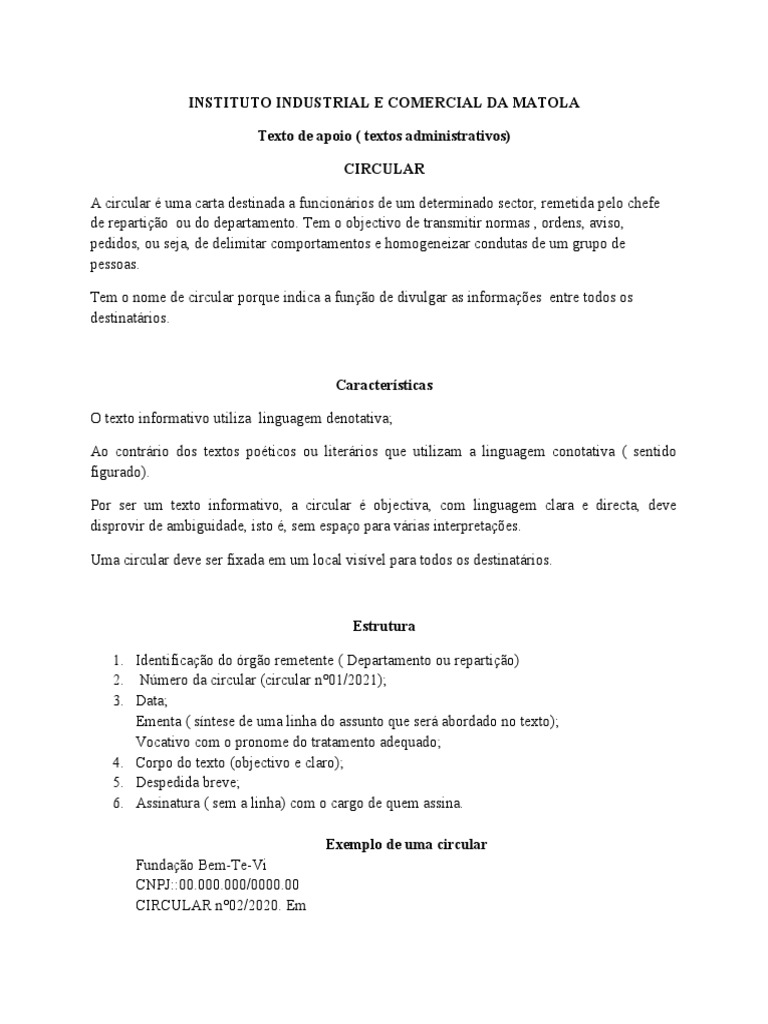 INSTITUTO INDUSTRIAL E COMERCIAL DA MATOLA

Texto de apoio ( textos administrativos)

CIRCULAR

A circular é uma carta destinada a funcionários de um determinado sector, remetida pelo chefe de repartição ou do departamento. Tem o objectivo de transmitir normas , ordens, aviso, pedidos, ou seja, de delimitar comportamentos e homogeneizar condutas de um grupo de pessoas.

Tem o nome de circular porque indica a função de divulgar as informações entre todos os destinatários.

Características

O texto informativo utiliza linguagem denotativa;

Ao contrário dos textos poéticos ou literários que utilizam a linguagem conotativa ( sentido figurado).

Por ser um texto informativo, a circular é objectiva, com linguagem clara e directa, deve disprovir de ambiguidade, isto é, sem espaço para várias interpretações.

Uma circular deve ser fixada em um local visível para todos os destinatários.

Estrutura

1. Identificação do órgão remetente ( Departamento ou repartição)
2. Número da circular (circular nº01/2021);
3. Data;
Ementa ( síntese de uma linha do assunto que será abordado no texto);
Vocativo com o pronome do tratamento adequado;
4. Corpo do texto (objectivo e claro);
5. Despedida breve;
6. Assinatura ( sem a linha) com o cargo de quem assina.

Exemplo de uma circular

Fundação Bem-Te-Vi
CNPJ::00.000.000/0000.00
CIRCULAR nº02/2020. Em